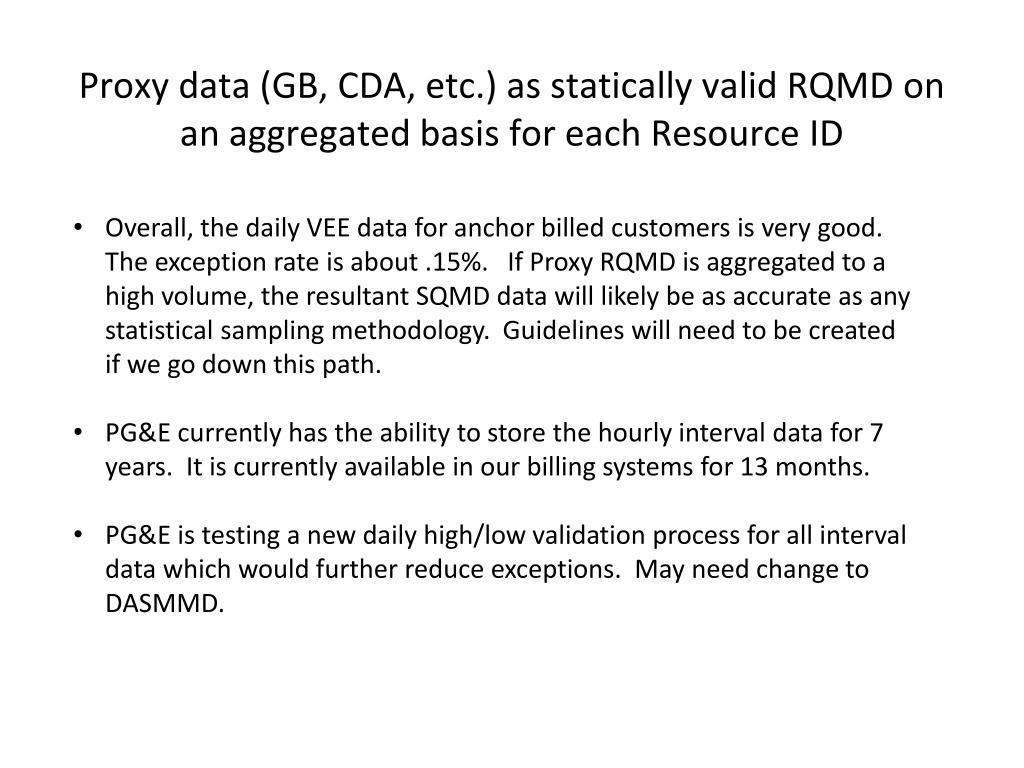 Proxy data (GB, CDA, etc.) as statically valid RQMD on an aggregated basis for each Resource ID

• Overall, the daily VEE data for anchor billed customers is very good. The exception rate is about .15%. If Proxy RQMD is aggregated to a high volume, the resultant SQMD data will likely be as accurate as any statistical sampling methodology. Guidelines will need to be created if we go down this path.

• PG&E currently has the ability to store the hourly interval data for 7 years. It is currently available in our billing systems for 13 months.

• PG&E is testing a new daily high/low validation process for all interval data which would further reduce exceptions. May need change to DASMMD.